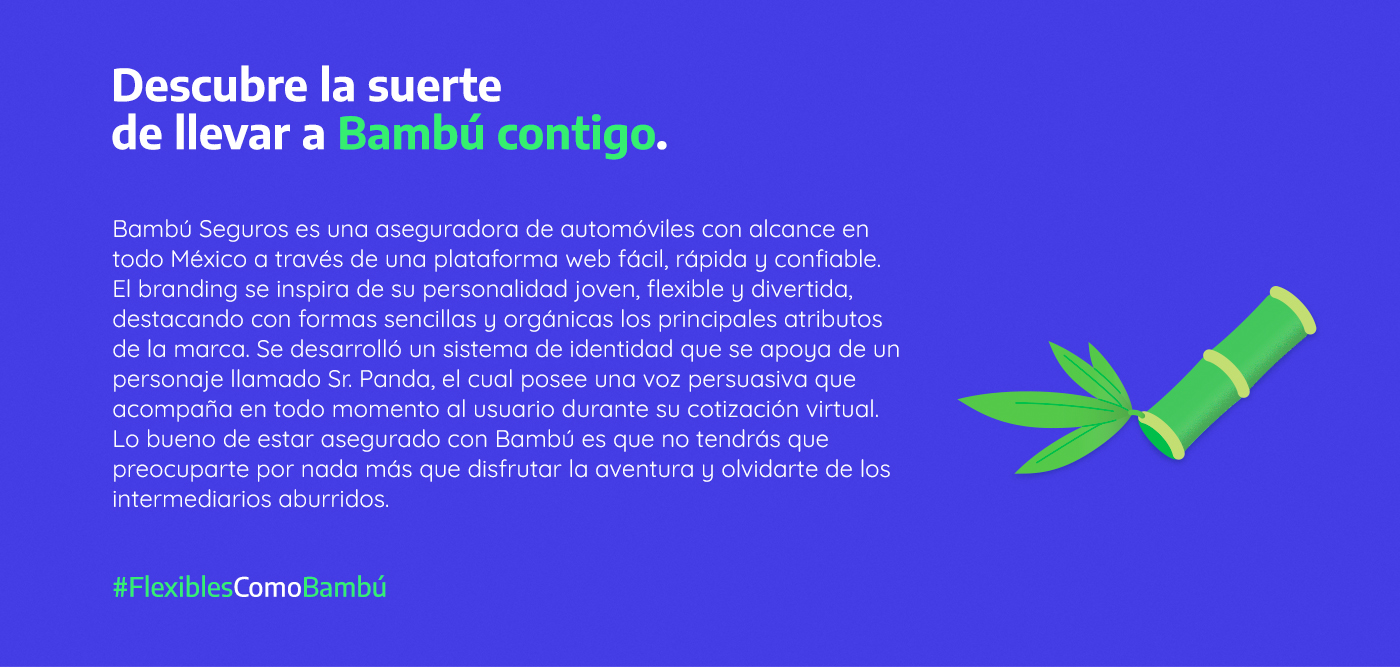 Descubre la suerte
de llevar a Bambú contigo.

Bambú Seguros es una aseguradora de automóviles con alcance en todo México a través de una plataforma web fácil, rápida y confiable. El branding se inspira de su personalidad joven, flexible y divertida, destacando con formas sencillas y orgánicas los principales atributos de la marca. Se desarrolló un sistema de identidad que se apoya de un personaje llamado Sr. Panda, el cual posee una voz persuasiva que acompaña en todo momento al usuario durante su cotización virtual. Lo bueno de estar asegurado con Bambú es que no tendrás que preocuparte por nada más que disfrutar la aventura y olvidarte de los intermediarios aburridos.

#FlexiblesComoBambú